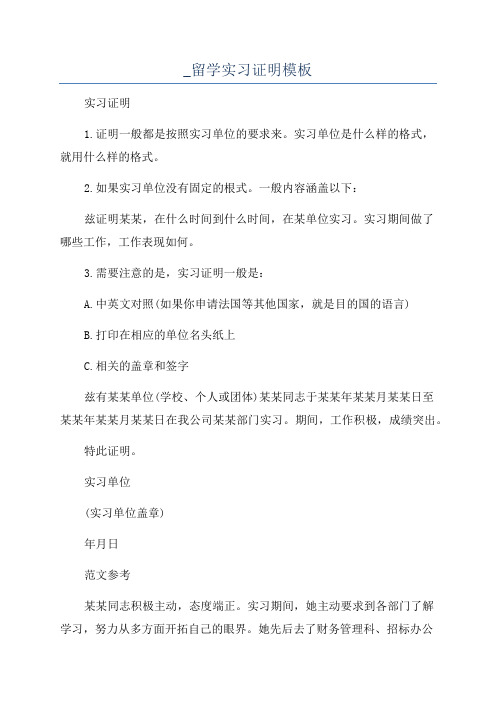 _留学实习证明模板

实习证明

1.证明一般都是按照实习单位的要求来。实习单位是什么样的格式，就用什么样的格式。

2.如果实习单位没有固定的根式。一般内容涵盖以下：

兹证明某某，在什么时间到什么时间，在某单位实习。实习期间做了哪些工作，工作表现如何。

3.需要注意的是，实习证明一般是：

A.中英文对照(如果你申请法国等其他国家，就是目的国的语言)

B.打印在相应的单位名头纸上

C.相关的盖章和签字

兹有某某单位(学校、个人或团体)某某同志于某某年某某月某某日至某某年某某月某某日在我公司某某部门实习。期间，工作积极，成绩突出。

特此证明。

实习单位

(实习单位盖章)

年月日

范文参考

某某同志积极主动，态度端正。实习期间，她主动要求到各部门了解学习，努力从多方面开拓自己的眼界。她先后去了财务管理科、招标办公